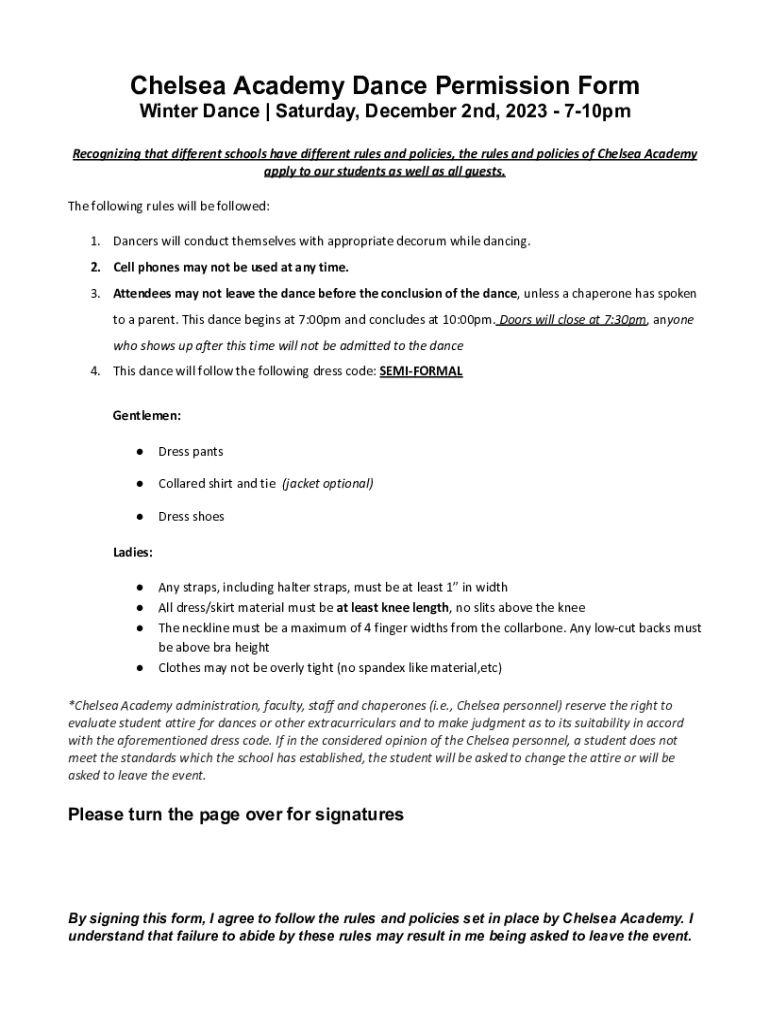 Chelsea Academy Dance Permission Form
Winter Dance | Saturday, December 2nd, 2023 - 7-10pm

Recognizing that different schools have different rules and policies, the rules and policies of Chelsea Academy apply to our students as well as all guests.

The following rules will be followed:

1. Dancers will conduct themselves with appropriate decorum while dancing.
2. Cell phones may not be used at any time.
3. Attendees may not leave the dance before the conclusion of the dance, unless a chaperone has spoken to a parent. This dance begins at 7:00pm and concludes at 10:00pm. Doors will close at 7:30pm, anyone who shows up after this time will not be admitted to the dance
4. This dance will follow the following dress code: SEMI-FORMAL

Gentlemen:

● Dress pants
● Collared shirt and tie (jacket optional)
● Dress shoes

Ladies:

● Any straps, including halter straps, must be at least 1" in width
● All dress/skirt material must be at least knee length, no slits above the knee
● The neckline must be a maximum of 4 finger widths from the collarbone. Any low-cut backs must be above bra height
● Clothes may not be overly tight (no spandex like material,etc)

*Chelsea Academy administration, faculty, staff and chaperones (i.e., Chelsea personnel) reserve the right to evaluate student attire for dances or other extracurriculars and to make judgment as to its suitability in accord with the aforementioned dress code. If in the considered opinion of the Chelsea personnel, a student does not meet the standards which the school has established, the student will be asked to change the attire or will be asked to leave the event.

Please turn the page over for signatures

By signing this form, I agree to follow the rules and policies set in place by Chelsea Academy. I understand that failure to abide by these rules may result in me being asked to leave the event.